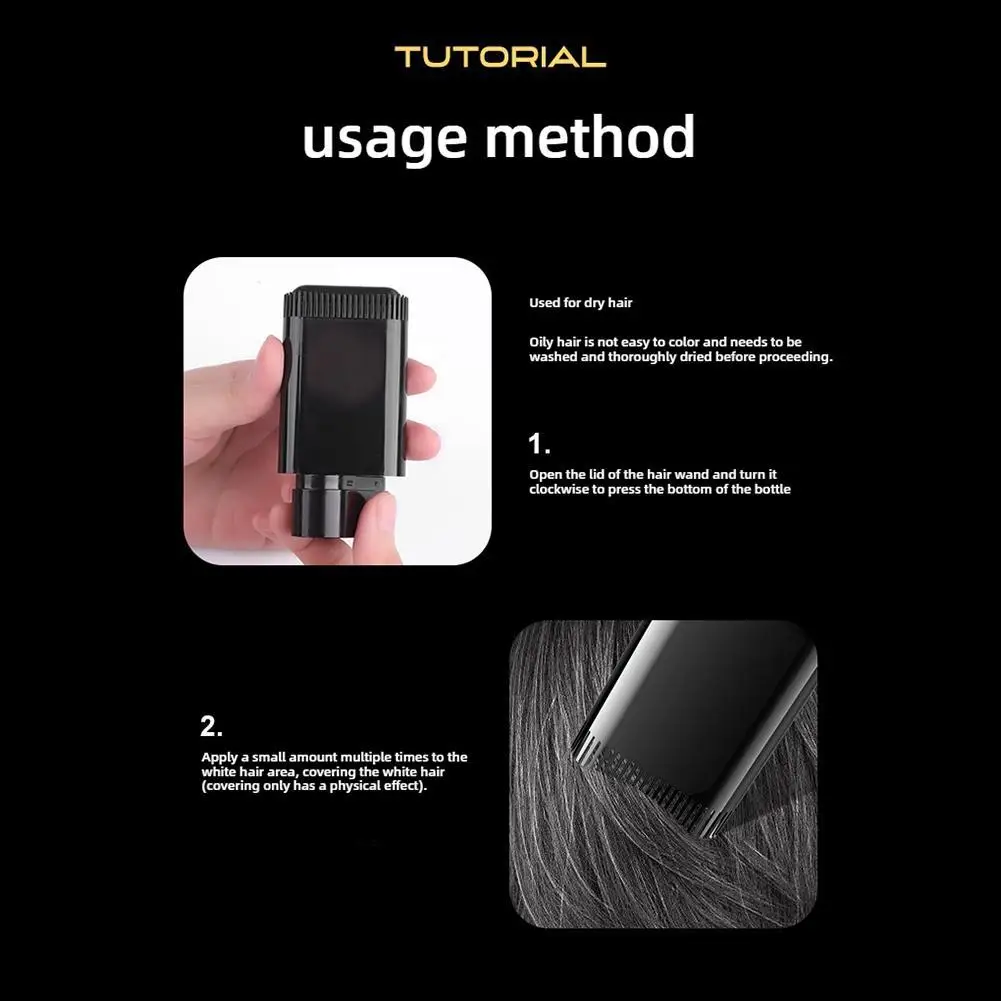 TUTORIAL

usage method

Used for dry hair

Oily hair is not easy to color and needs to be washed and thoroughly dried before proceeding.

1.

Open the lid of the hair wand and turn it clockwise to press the bottom of the bottle

2.

Apply a small amount multiple times to the white hair area, covering the white hair (covering only has a physical effect).